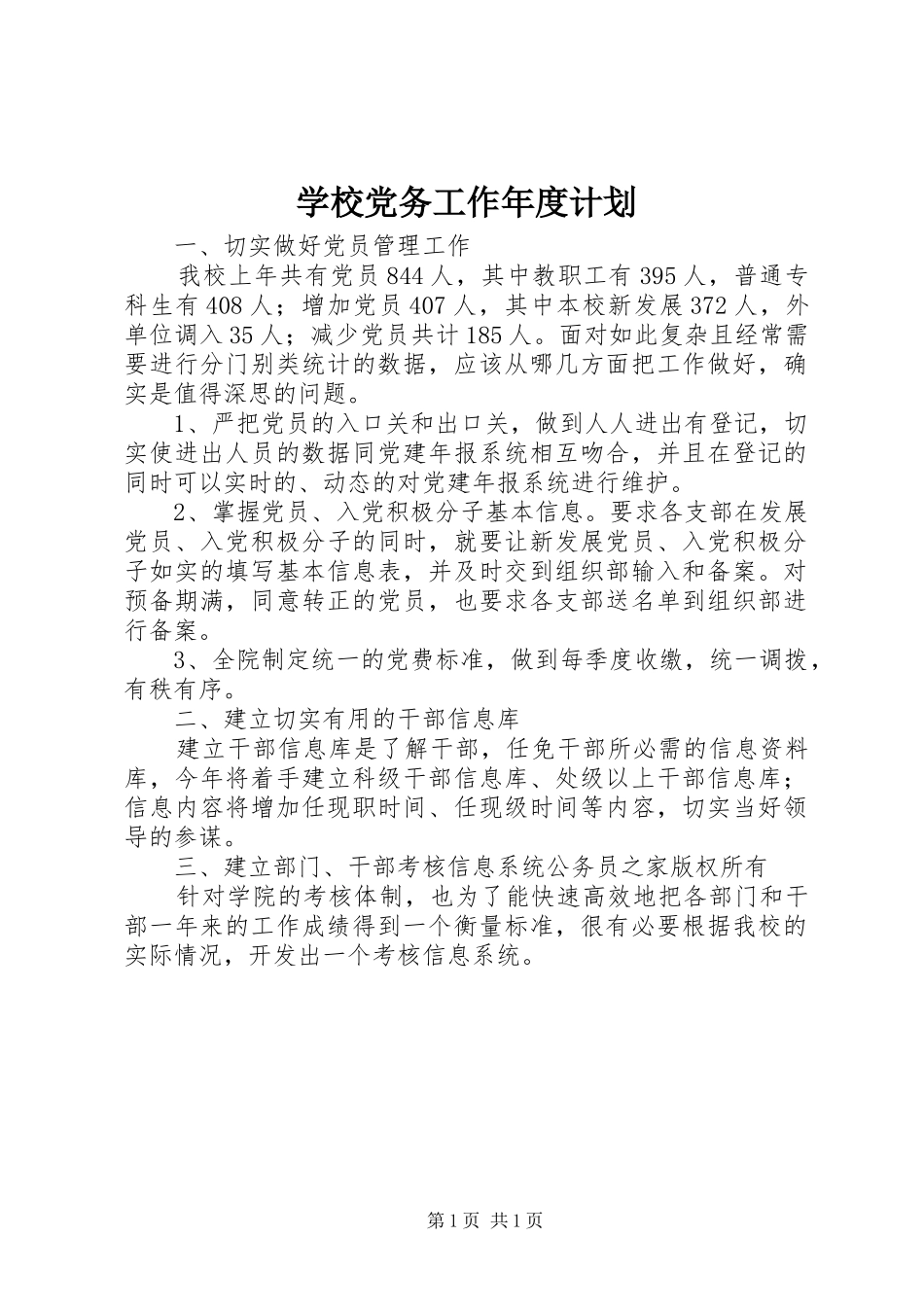 学校党务工作年度计划

一、切实做好党员管理工作

我校上年共有党员844人，其中教职工有395人，普通专科生有408人；增加党员407人，其中本校新发展372人，外单位调入35人；减少党员共计185人。面对如此复杂且经常需要进行分门别类统计的数据，应该从哪几方面把工作做好，确实是值得深思的问题。

1、严把党员的入口关和出口关，做到人人进出有登记，切实使进出人员的数据同党建年报系统相互吻合，并且在登记的同时可以实时的、动态的对党建年报系统进行维护。

2、掌握党员、入党积极分子基本信息。要求各支部在发展党员、入党积极分子的同时，就要让新发展党员、入党积极分子如实的填写基本信息表，并及时交到组织部输入和备案。对预备期满，同意转正的党员，也要求各支部送名单到组织部进行备案。

3、全院制定统一的党费标准，做到每季度收缴，统一调拨，有秩有序。

二、建立切实有用的干部信息库

建立干部信息库是了解干部，任免干部所必需的信息资料库，今年将着手建立科级干部信息库、处级以上干部信息库；信息内容将增加任现职时间、任现级时间等内容，切实当好领导的参谋。

三、建立部门、干部考核信息系统公务员之家版权所有

针对学院的考核体制，也为了能快速高效地把各部门和干部一年来的工作成绩得到一个衡量标准，很有必要根据我校的实际情况，开发出一个考核信息系统。

第1页 共1页